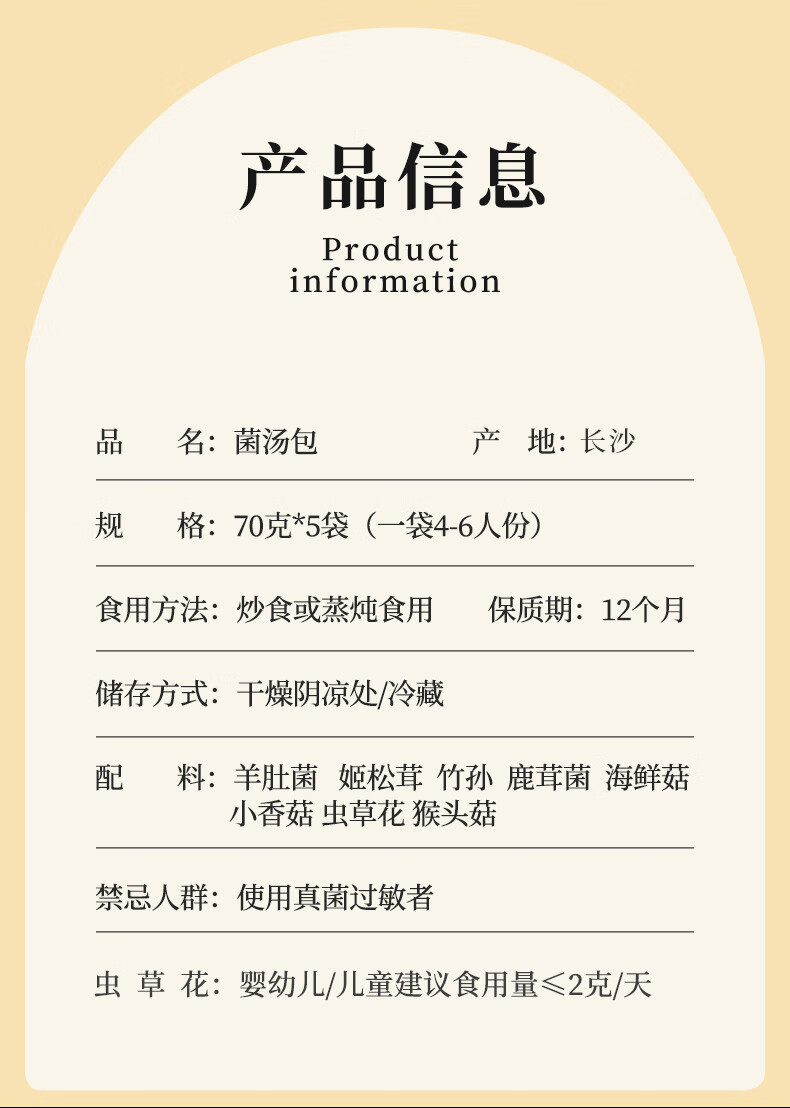 产品信息

Product information

品　　名：菌汤包　　　　　产　地：长沙

规　　格：70克*5袋（一袋4-6人份）

食用方法：炒食或蒸炖食用　　保质期：12个月

储存方式：干燥阴凉处/冷藏

配　　料：羊肚菌　姬松茸　竹孙　鹿茸菌　海鲜菇　小香菇　虫草花　猴头菇

禁忌人群：使用真菌过敏者

虫　草　花：婴幼儿/儿童建议食用量≤2克/天